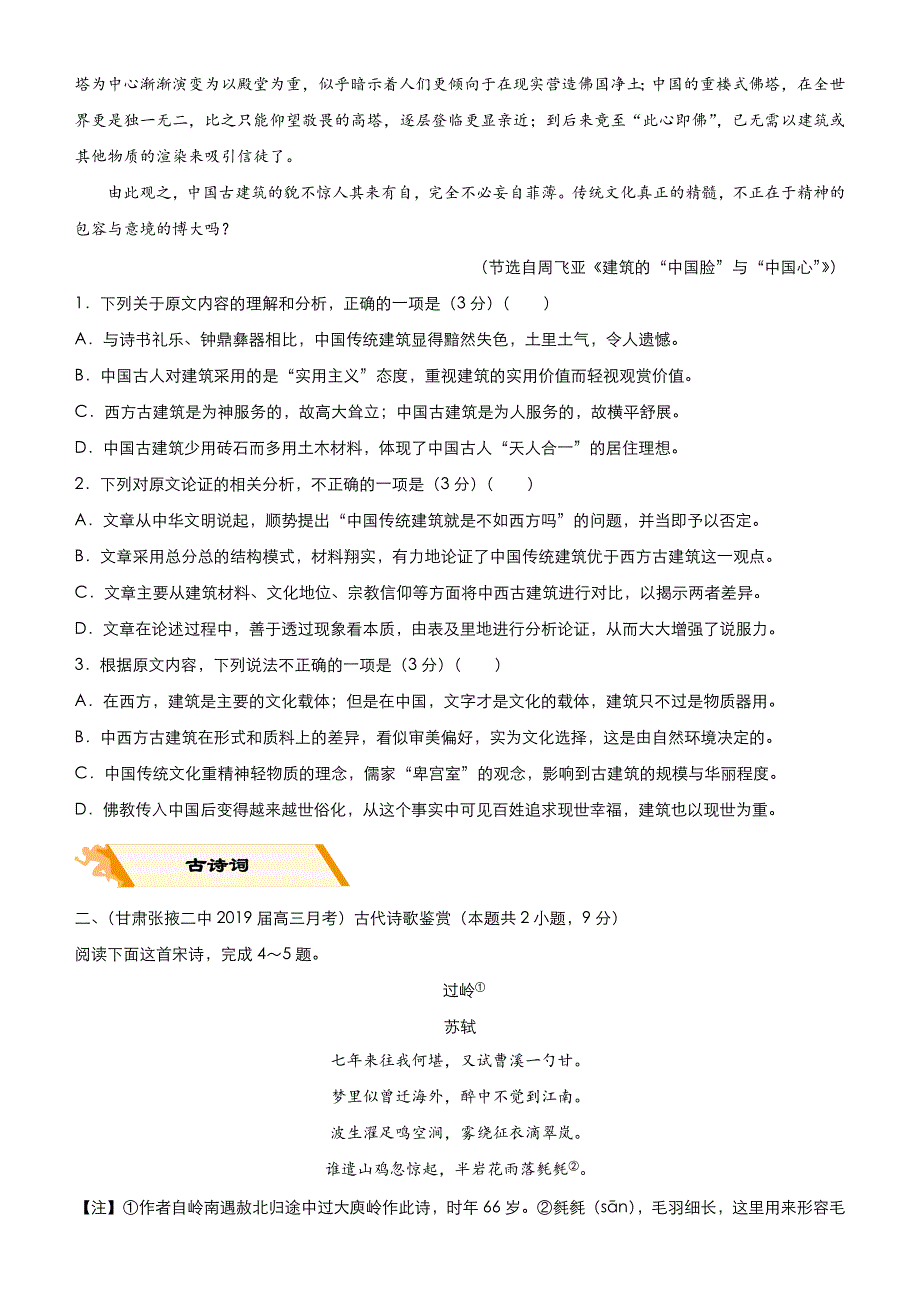 塔为中心渐渐演变为以殿堂为重，似乎暗示着人们更倾向于在现实营造佛国净土；中国的重楼式佛塔，在全世界更是独一无二，比之只能仰望敬畏的高塔，逐层登临更显亲近；到后来竟至“此心即佛”，已无需以建筑或其他物质的渲染来吸引信徒了。

由此观之，中国古建筑的貌不惊人其来有自，完全不必妄自菲薄。传统文化真正的精髓，不正在于精神的包容与意境的博大吗？

（节选自周飞亚《建筑的“中国脸”与“中国心”》）

1．下列关于原文内容的理解和分析，正确的一项是（3分）（　　）

A．与诗书礼乐、钟鼎彝器相比，中国传统建筑显得黯然失色，土里土气，令人遗憾。

B．中国古人对建筑采用的是“实用主义”态度，重视建筑的实用价值而轻视观赏价值。

C．西方古建筑是为神服务的，故高大耸立；中国古建筑是为人服务的，故横平舒展。

D．中国古建筑少用砖石而多用土木材料，体现了中国古人“天人合一”的居住理想。

2．下列对原文论证的相关分析，不正确的一项是（3分）（　　）

A．文章从中华文明说起，顺势提出“中国传统建筑就是不如西方吗”的问题，并当即予以否定。

B．文章采用总分总的结构模式，材料翔实，有力地论证了中国传统建筑优于西方古建筑这一观点。

C．文章主要从建筑材料、文化地位、宗教信仰等方面将中西古建筑进行对比，以揭示两者差异。

D．文章在论述过程中，善于透过现象看本质，由表及里地进行分析论证，从而大大增强了说服力。

3．根据原文内容，下列说法不正确的一项是（3分）（　　）

A．在西方，建筑是主要的文化载体；但是在中国，文字才是文化的载体，建筑只不过是物质器用。

B．中西方古建筑在形式和质料上的差异，看似审美偏好，实为文化选择，这是由自然环境决定的。

C．中国传统文化重精神轻物质的理念，儒家“卑宫室”的观念，影响到古建筑的规模与华丽程度。

D．佛教传入中国后变得越来越世俗化，从这个事实中可见百姓追求现世幸福，建筑也以现世为重。

古诗词

二、（甘肃张掖二中2019届高三月考）古代诗歌鉴赏（本题共2小题，9分）

阅读下面这首宋诗，完成4～5题。

过岭①

苏轼

七年来往我何堪，又试曹溪一勺甘。

梦里似曾迁海外，醉中不觉到江南。

波生濯足鸣空涧，雾绕征衣滴翠岚。

谁遣山鸡忽惊起，半岩花雨落毵毵②。

【注】①作者自岭南遇赦北归途中过大庾岭作此诗，时年66岁。②毵毵（sān），毛羽细长，这里用来形容毛